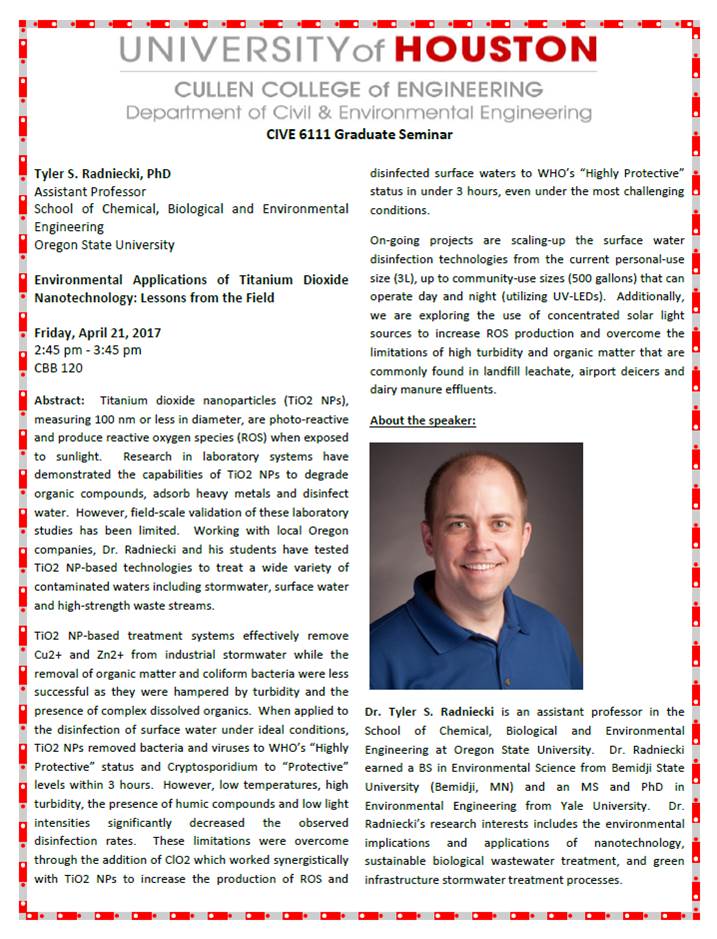 UNIVERSITY of HOUSTON
CULLEN COLLEGE of ENGINEERING
Department of Civil & Environmental Engineering
CIVE 6111 Graduate Seminar

Tyler S. Radniecki, PhD
Assistant Professor
School of Chemical, Biological and Environmental Engineering
Oregon State University

Environmental Applications of Titanium Dioxide Nanotechnology: Lessons from the Field

Friday, April 21, 2017
2:45 pm - 3:45 pm
CBB 120

Abstract: Titanium dioxide nanoparticles (TiO2 NPs), measuring 100 nm or less in diameter, are photo-reactive and produce reactive oxygen species (ROS) when exposed to sunlight. Research in laboratory systems have demonstrated the capabilities of TiO2 NPs to degrade organic compounds, adsorb heavy metals and disinfect water. However, field-scale validation of these laboratory studies has been limited. Working with local Oregon companies, Dr. Radniecki and his students have tested TiO2 NP-based technologies to treat a wide variety of contaminated waters including stormwater, surface water and high-strength waste streams.

TiO2 NP-based treatment systems effectively remove Cu2+ and Zn2+ from industrial stormwater while the removal of organic matter and coliform bacteria were less successful as they were hampered by turbidity and the presence of complex dissolved organics. When applied to the disinfection of surface water under ideal conditions, TiO2 NPs removed bacteria and viruses to WHO's "Highly Protective" status and Cryptosporidium to "Protective" levels within 3 hours. However, low temperatures, high turbidity, the presence of humic compounds and low light intensities significantly decreased the observed disinfection rates. These limitations were overcome through the addition of ClO2 which worked synergistically with TiO2 NPs to increase the production of ROS and disinfected surface waters to WHO's "Highly Protective" status in under 3 hours, even under the most challenging conditions.

On-going projects are scaling-up the surface water disinfection technologies from the current personal-use size (3L), up to community-use sizes (500 gallons) that can operate day and night (utilizing UV-LEDs). Additionally, we are exploring the use of concentrated solar light sources to increase ROS production and overcome the limitations of high turbidity and organic matter that are commonly found in landfill leachate, airport deicers and dairy manure effluents.

About the speaker:

Dr. Tyler S. Radniecki is an assistant professor in the School of Chemical, Biological and Environmental Engineering at Oregon State University. Dr. Radniecki earned a BS in Environmental Science from Bemidji State University (Bemidji, MN) and an MS and PhD in Environmental Engineering from Yale University. Dr. Radniecki's research interests includes the environmental implications and applications of nanotechnology, sustainable biological wastewater treatment, and green infrastructure stormwater treatment processes.